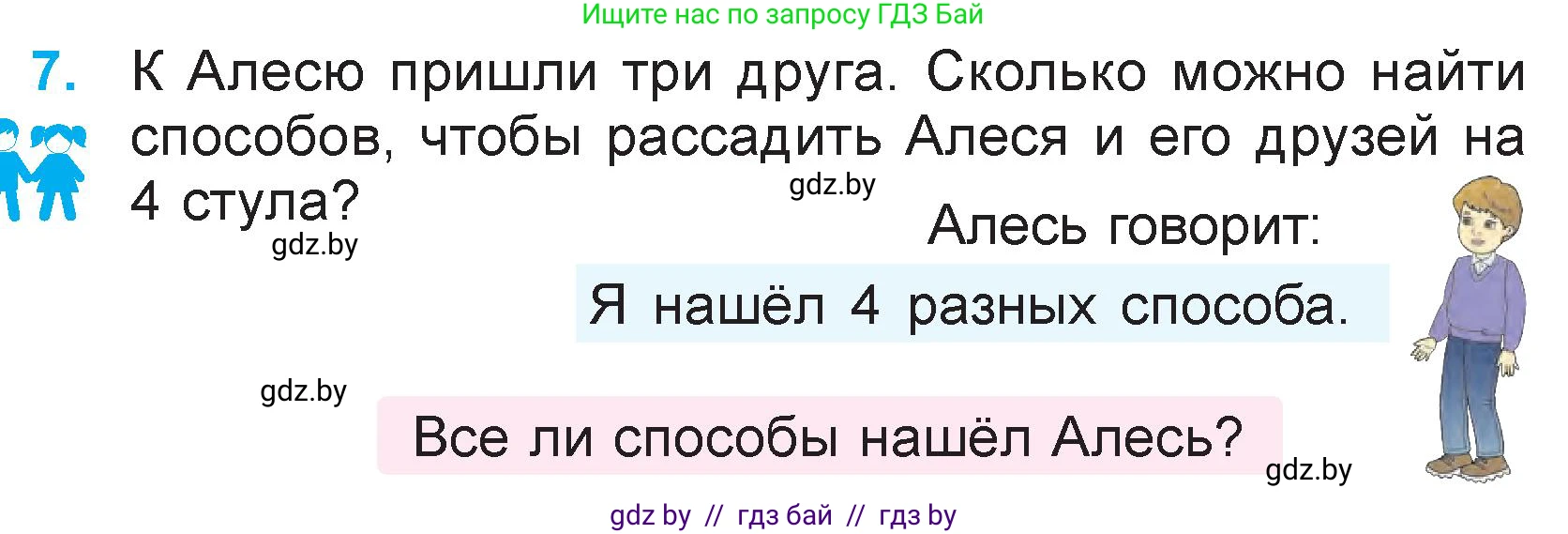 Ищите нас по запросу ГДЗ Бай

7. К Алесю пришли три друга. Сколько можно найти способов, чтобы рассадить Алеся и его друзей на 4 стула?

gdz.by

gdz.by

Алесь говорит:

Я нашёл 4 разных способа.

gdz.by

Все ли способы нашёл Алесь?

gdz.by

gdz by // гдз бай // гдз by